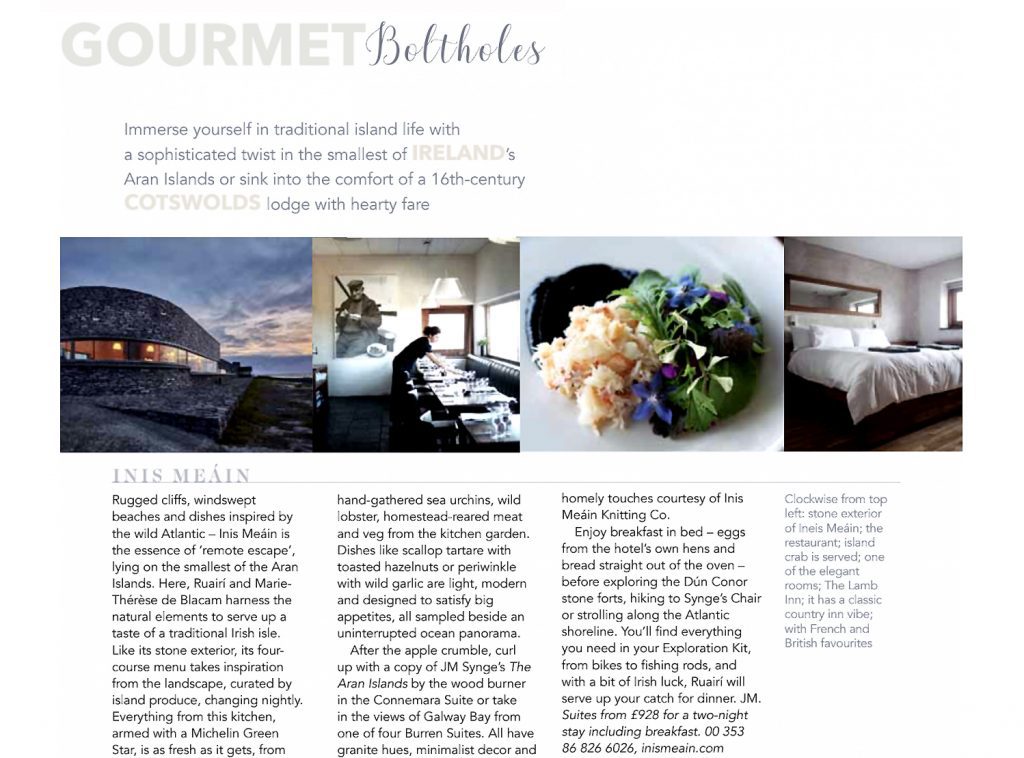 GOURMET Boltholes

Immerse yourself in traditional island life with a sophisticated twist in the smallest of IRELAND's Aran Islands or sink into the comfort of a 16th-century COTSWOLDS lodge with hearty fare

INIS MEÁIN

Rugged cliffs, windswept beaches and dishes inspired by the wild Atlantic – Inis Meáin is the essence of 'remote escape', lying on the smallest of the Aran Islands. Here, Ruairí and Marie-Thérèse de Blacam harness the natural elements to serve up a taste of a traditional Irish isle. Like its stone exterior, its four-course menu takes inspiration from the landscape, curated by island produce, changing nightly. Everything from this kitchen, armed with a Michelin Green Star, is as fresh as it gets, from hand-gathered sea urchins, wild lobster, homestead-reared meat and veg from the kitchen garden. Dishes like scallop tartare with toasted hazelnuts or periwinkle with wild garlic are light, modern and designed to satisfy big appetites, all sampled beside an uninterrupted ocean panorama.

After the apple crumble, curl up with a copy of JM Synge's The Aran Islands by the wood burner in the Connemara Suite or take in the views of Galway Bay from one of four Burren Suites. All have granite hues, minimalist decor and homely touches courtesy of Inis Meáin Knitting Co.

Enjoy breakfast in bed – eggs from the hotel's own hens and bread straight out of the oven – before exploring the Dún Conor stone forts, hiking to Synge's Chair or strolling along the Atlantic shoreline. You'll find everything you need in your Exploration Kit, from bikes to fishing rods, and with a bit of Irish luck, Ruairí will serve up your catch for dinner. JM.
Suites from £928 for a two-night stay including breakfast. 00 353 86 826 6026, inismeain.com

Clockwise from top left: stone exterior of Ineis Meáin; the restaurant; island crab is served; one of the elegant rooms; The Lamb Inn; it has a classic country inn vibe; with French and British favourites